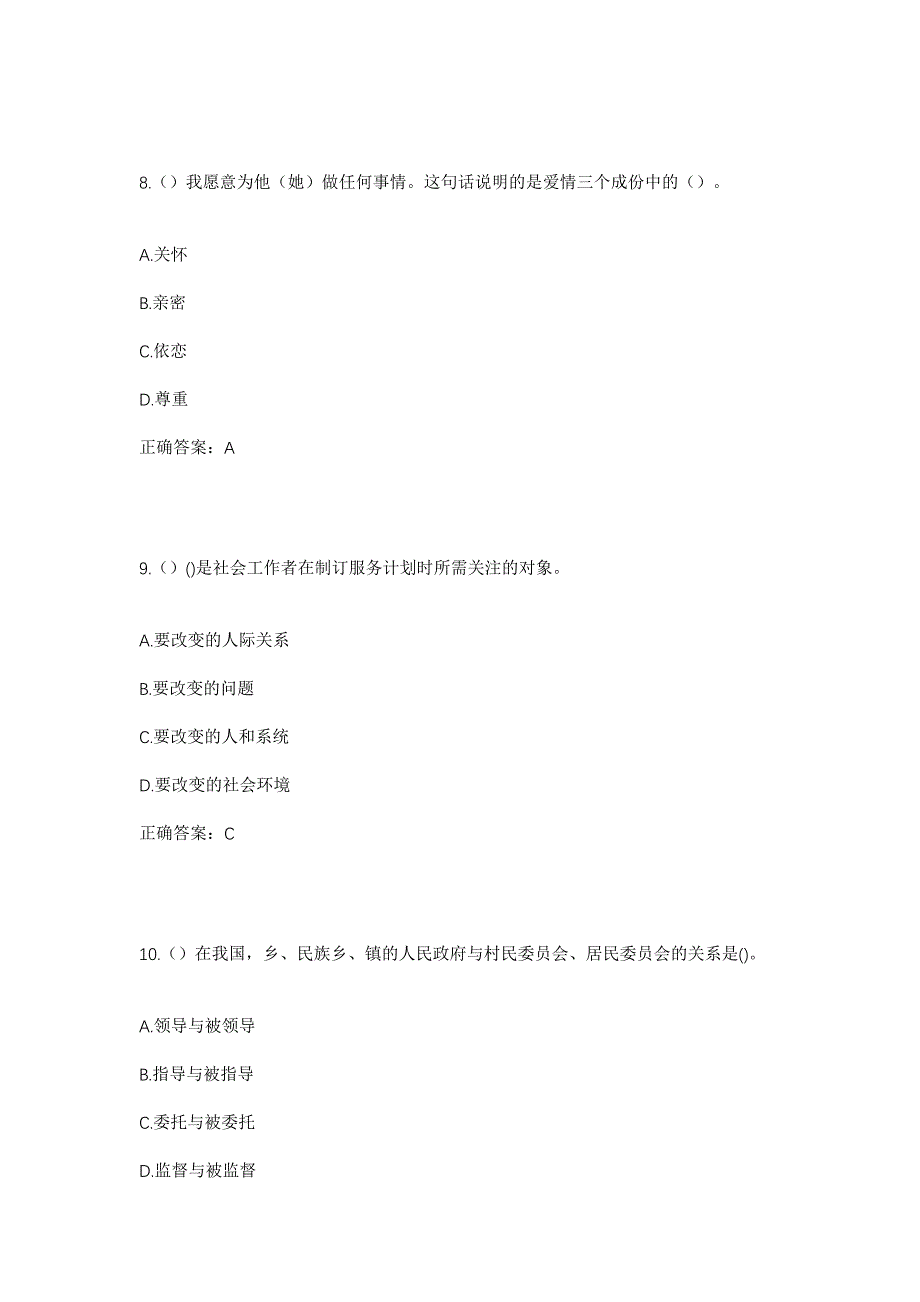 8.（）我愿意为他（她）做任何事情。这句话说明的是爱情三个成份中的（）。

A.关怀

B.亲密

C.依恋

D.尊重

正确答案：A

9.（）()是社会工作者在制订服务计划时所需关注的对象。

A.要改变的人际关系

B.要改变的问题

C.要改变的人和系统

D.要改变的社会环境

正确答案：C

10.（）在我国，乡、民族乡、镇的人民政府与村民委员会、居民委员会的关系是()。

A.领导与被领导

B.指导与被指导

C.委托与被委托

D.监督与被监督